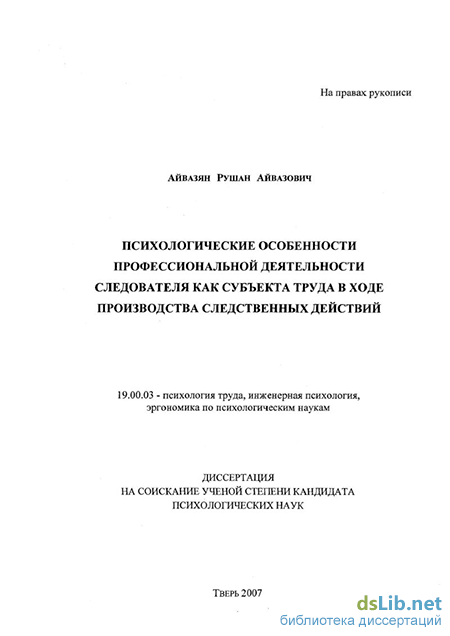 На правах рукописи

Айвазян Рушан Айвазович

ПСИХОЛОГИЧЕСКИЕ ОСОБЕННОСТИ ПРОФЕССИОНАЛЬНОЙ ДЕЯТЕЛЬНОСТИ СЛЕДОВАТЕЛЯ КАК СУБЪЕКТА ТРУДА В ХОДЕ ПРОИЗВОДСТВА СЛЕДСТВЕННЫХ ДЕЙСТВИЙ

19.00.03 - психология труда, инженерная психология, эргономика по психологическим наукам

ДИССЕРТАЦИЯ
НА СОИСКАНИЕ УЧЕНОЙ СТЕПЕНИ КАНДИДАТА ПСИХОЛОГИЧЕСКИХ НАУК

Тверь 2007

dsLib.net
библиотека диссертаций